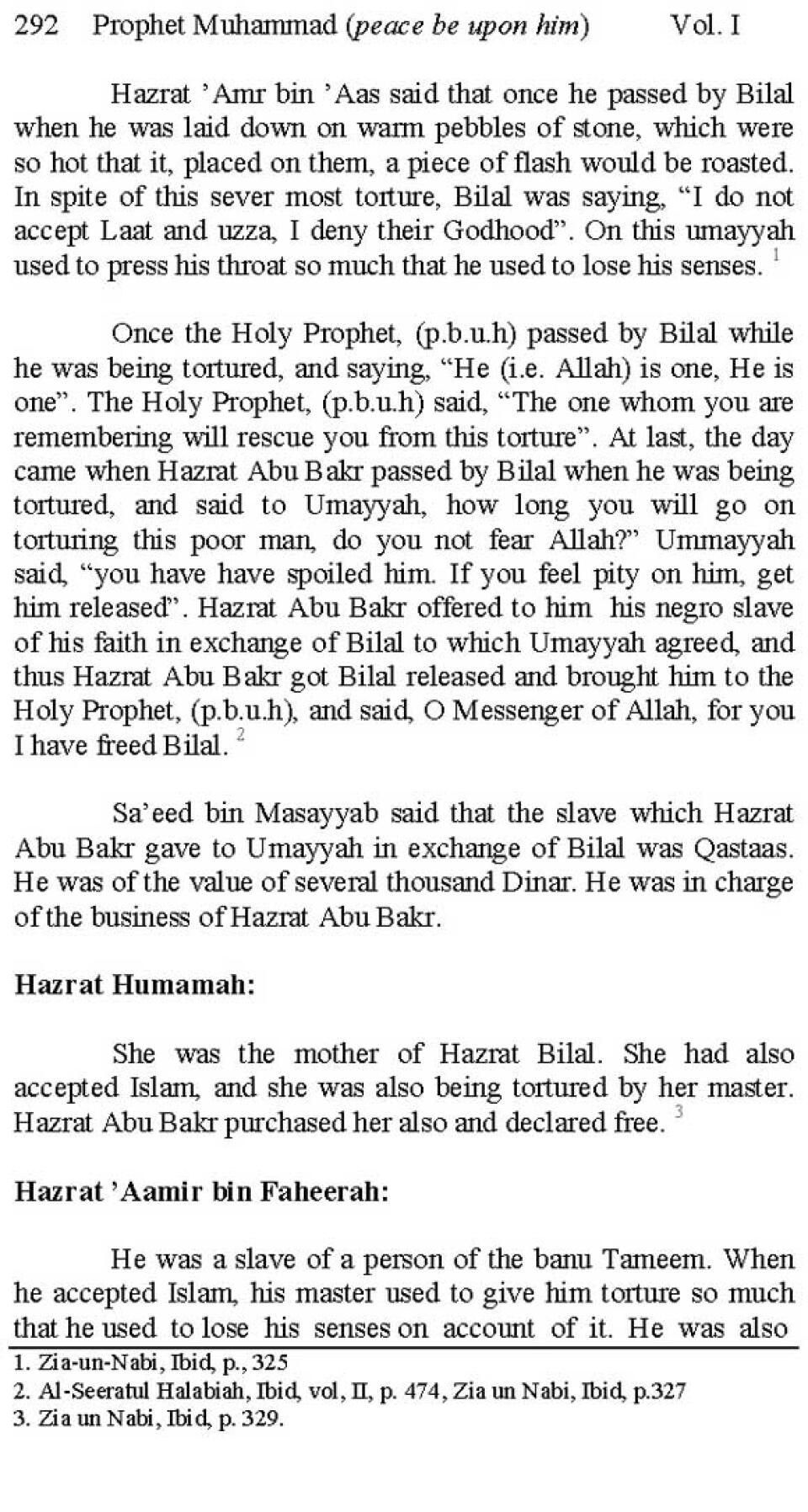 292 Prophet Muhammad (peace be upon him) Vol. I

Hazrat 'Amr bin 'Aas said that once he passed by Bilal when he was laid down on warm pebbles of stone, which were so hot that it, placed on them, a piece of flash would be roasted. In spite of this sever most torture, Bilal was saying, "I do not accept Laat and uzza, I deny their Godhood". On this umayyah used to press his throat so much that he used to lose his senses. $^1$

Once the Holy Prophet, (p.b.u.h) passed by Bilal while he was being tortured, and saying, "He (i.e. Allah) is one, He is one". The Holy Prophet, (p.b.u.h) said, "The one whom you are remembering will rescue you from this torture". At last, the day came when Hazrat Abu Bakr passed by Bilal when he was being tortured, and said to Umayyah, how long you will go on torturing this poor man, do you not fear Allah?" Ummayyah said, "you have have spoiled him. If you feel pity on him, get him released". Hazrat Abu Bakr offered to him his negro slave of his faith in exchange of Bilal to which Umayyah agreed, and thus Hazrat Abu Bakr got Bilal released and brought him to the Holy Prophet, (p.b.u.h), and said, O Messenger of Allah, for you I have freed Bilal. $^2$

Sa'eed bin Masayyab said that the slave which Hazrat Abu Bakr gave to Umayyah in exchange of Bilal was Qastaas. He was of the value of several thousand Dinar. He was in charge of the business of Hazrat Abu Bakr.

Hazrat Humamah:

She was the mother of Hazrat Bilal. She had also accepted Islam, and she was also being tortured by her master. Hazrat Abu Bakr purchased her also and declared free. $^3$

Hazrat 'Aamir bin Faheerah:

He was a slave of a person of the banu Tameem. When he accepted Islam, his master used to give him torture so much that he used to lose his senses on account of it. He was also

1. Zia-un-Nabi, Ibid, p., 325
2. Al-Seeratul Halabiah, Ibid, vol, II, p. 474, Zia un Nabi, Ibid, p.327
3. Zia un Nabi, Ibid, p. 329.